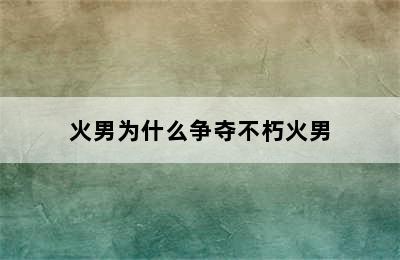 火男为什么争夺不朽火男